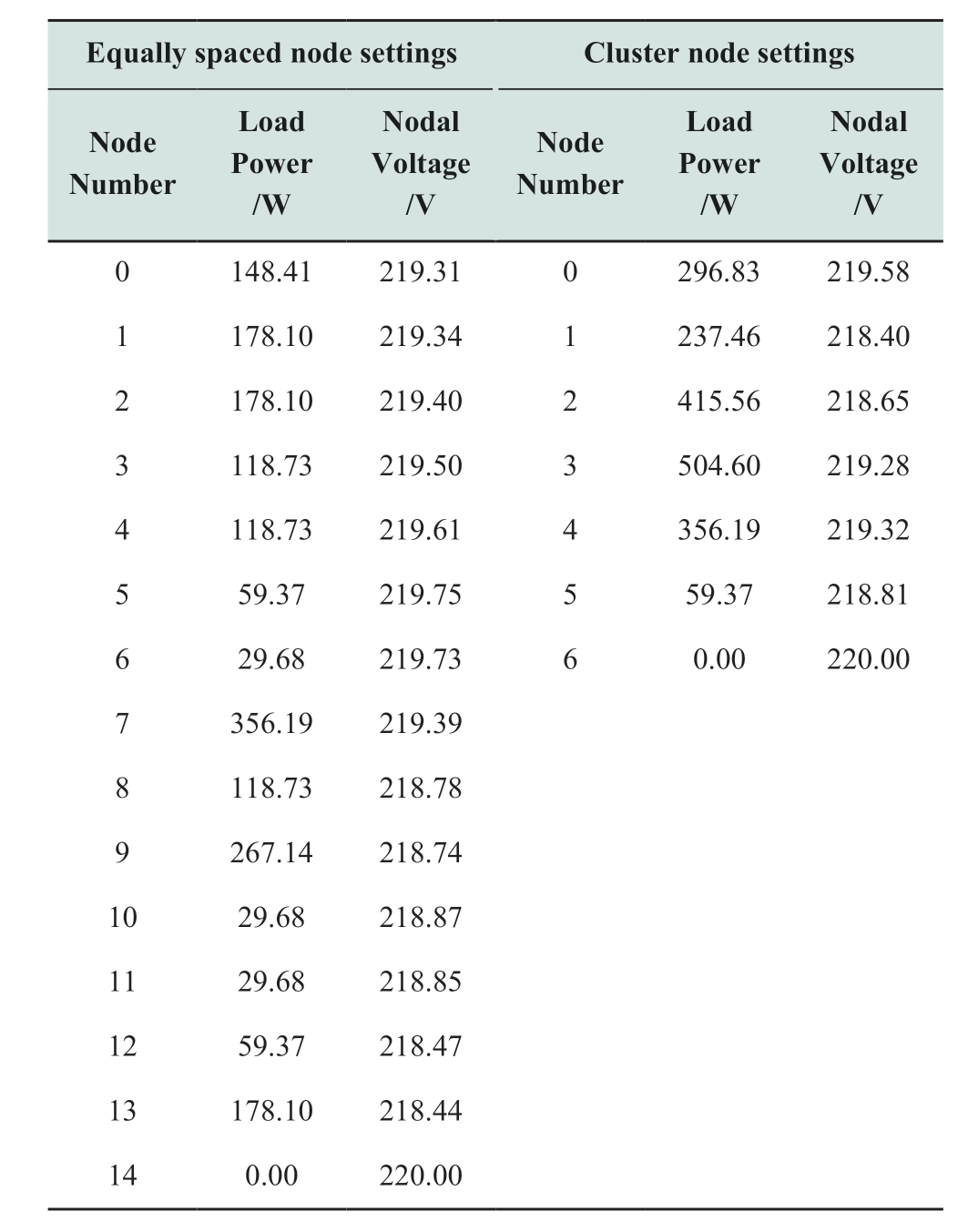 | Equally spaced node settings | | | Cluster node settings | | |
|---|---|---|---|---|---|
| Node Number | Load Power /W | Nodal Voltage /V | Node Number | Load Power /W | Nodal Voltage /V |
| 0 | 148.41 | 219.31 | 0 | 296.83 | 219.58 |
| 1 | 178.10 | 219.34 | 1 | 237.46 | 218.40 |
| 2 | 178.10 | 219.40 | 2 | 415.56 | 218.65 |
| 3 | 118.73 | 219.50 | 3 | 504.60 | 219.28 |
| 4 | 118.73 | 219.61 | 4 | 356.19 | 219.32 |
| 5 | 59.37 | 219.75 | 5 | 59.37 | 218.81 |
| 6 | 29.68 | 219.73 | 6 | 0.00 | 220.00 |
| 7 | 356.19 | 219.39 | | | |
| 8 | 118.73 | 218.78 | | | |
| 9 | 267.14 | 218.74 | | | |
| 10 | 29.68 | 218.87 | | | |
| 11 | 29.68 | 218.85 | | | |
| 12 | 59.37 | 218.47 | | | |
| 13 | 178.10 | 218.44 | | | |
| 14 | 0.00 | 220.00 | | | |